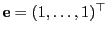 $\mathbf{e} = (1, \ldots, 1)^\top$